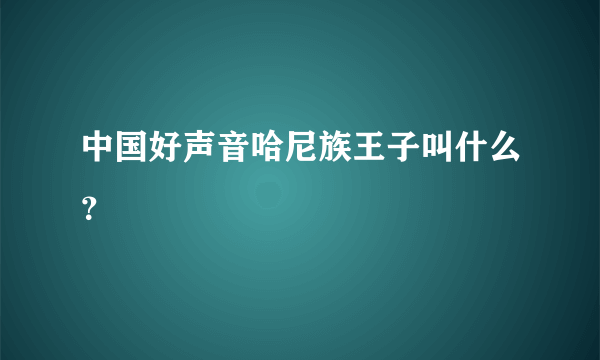 中国好声音哈尼族王子叫什么？